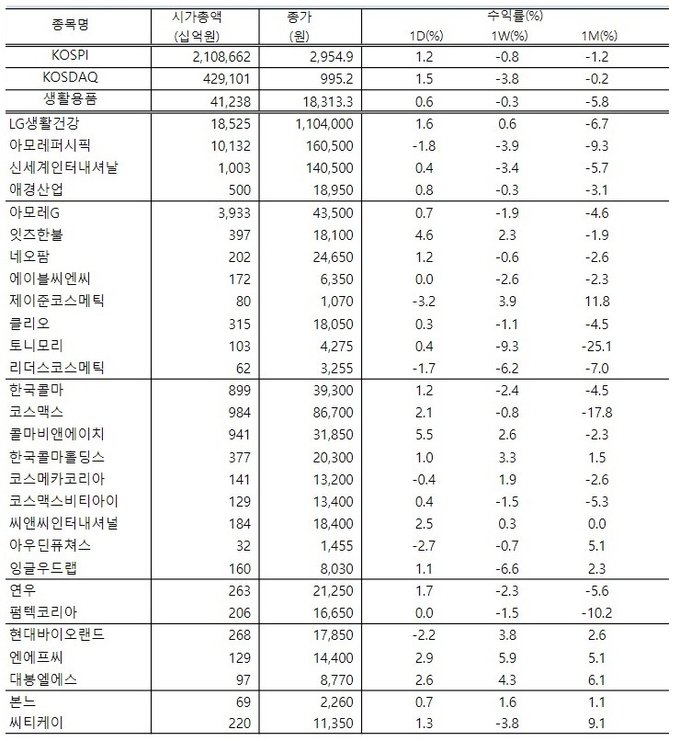 | 종목명 | 시가총액 (십억원) | 종가 (원) | 수익률(%) 1D(%) | 1W(%) | 1M(%) |
|---|---|---|---|---|---|
| KOSPI | 2,108,662 | 2,954.9 | 1.2 | -0.8 | -1.2 |
| KOSDAQ | 429,101 | 995.2 | 1.5 | -3.8 | -0.2 |
| 생활용품 | 41,238 | 18,313.3 | 0.6 | -0.3 | -5.8 |
| LG생활건강 | 18,525 | 1,104,000 | 1.6 | 0.6 | -6.7 |
| 아모레퍼시픽 | 10,132 | 160,500 | -1.8 | -3.9 | -9.3 |
| 신세계인터내셔날 | 1,003 | 140,500 | 0.4 | -3.4 | -5.7 |
| 애경산업 | 500 | 18,950 | 0.8 | -0.3 | -3.1 |
| 아모레G | 3,933 | 43,500 | 0.7 | -1.9 | -4.6 |
| 잇츠한불 | 397 | 18,100 | 4.6 | 2.3 | -1.9 |
| 네오팜 | 202 | 24,650 | 1.2 | -0.6 | -2.6 |
| 에이블씨엔씨 | 172 | 6,350 | 0.0 | -2.6 | -2.3 |
| 제이준코스메틱 | 80 | 1,070 | -3.2 | 3.9 | 11.8 |
| 클리오 | 315 | 18,050 | 0.3 | -1.1 | -4.5 |
| 토니모리 | 103 | 4,275 | 0.4 | -9.3 | -25.1 |
| 리더스코스메틱 | 62 | 3,255 | -1.7 | -6.2 | -7.0 |
| 한국콜마 | 899 | 39,300 | 1.2 | -2.4 | -4.5 |
| 코스맥스 | 984 | 86,700 | 2.1 | -0.8 | -17.8 |
| 콜마비앤에이치 | 941 | 31,850 | 5.5 | 2.6 | -2.3 |
| 한국콜마홀딩스 | 377 | 20,300 | 1.0 | 3.3 | 1.5 |
| 코스메카코리아 | 141 | 13,200 | -0.4 | 1.9 | -2.6 |
| 코스맥스비티아이 | 129 | 13,400 | 0.4 | -1.5 | -5.3 |
| 씨앤씨인터내셔널 | 184 | 18,400 | 2.5 | 0.3 | 0.0 |
| 아우딘퓨쳐스 | 32 | 1,455 | -2.7 | -0.7 | 5.1 |
| 잉글우드랩 | 160 | 8,030 | 1.1 | -6.6 | 2.3 |
| 연우 | 263 | 21,250 | 1.7 | -2.3 | -5.6 |
| 펌텍코리아 | 206 | 16,650 | 0.0 | -1.5 | -10.2 |
| 현대바이오랜드 | 268 | 17,850 | -2.2 | 3.8 | 2.6 |
| 엔에프씨 | 129 | 14,400 | 2.9 | 5.9 | 5.1 |
| 대봉엘에스 | 97 | 8,770 | 2.6 | 4.3 | 6.1 |
| 본느 | 69 | 2,260 | 0.7 | 1.6 | 1.1 |
| 씨티케이 | 220 | 11,350 | 1.3 | -3.8 | 9.1 |